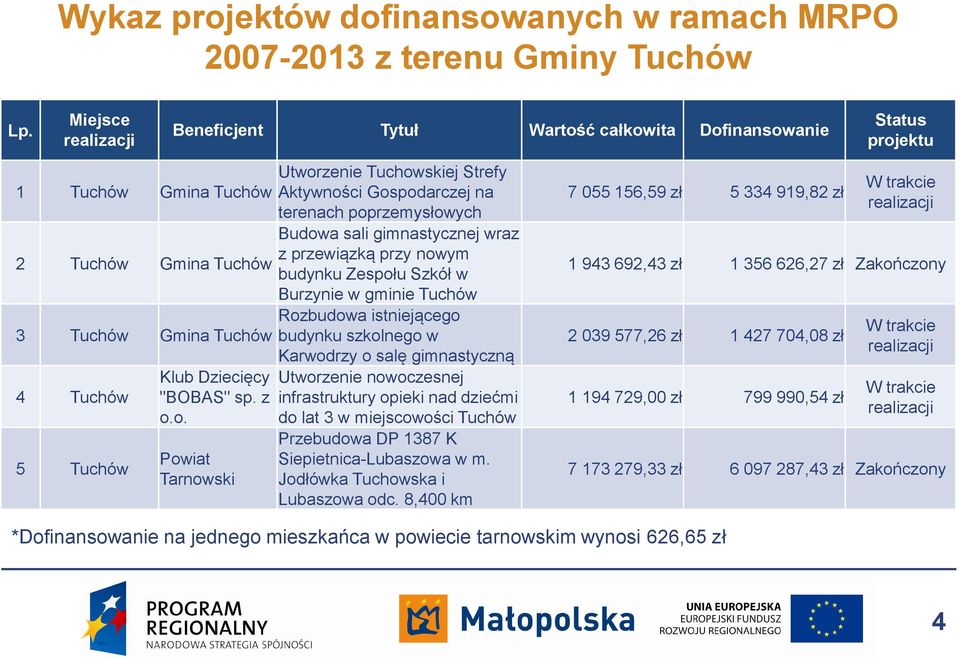 Wykaz projektów dofinansowanych w ramach MRPO 2007-2013 z terenu Gminy Tuchów

| Lp. | Miejsce realizacji | Beneficjent | Tytuł | Wartość całkowita | Dofinansowanie | Status projektu |
|---|---|---|---|---|---|---|
| 1 | Tuchów | Gmina Tuchów | Utworzenie Tuchowskiej Strefy Aktywności Gospodarczej na terenach poprzemysłowych | 7 055 156,59 zł | 5 334 919,82 zł | W trakcie realizacji |
| 2 | Tuchów | Gmina Tuchów | Budowa sali gimnastycznej wraz z przewiązką przy nowym budynku Zespołu Szkół w Burzynie w gminie Tuchów | 1 943 692,43 zł | 1 356 626,27 zł | Zakończony |
| 3 | Tuchów | Gmina Tuchów | Rozbudowa istniejącego budynku szkolnego w Karwodrzy o salę gimnastyczną | 2 039 577,26 zł | 1 427 704,08 zł | W trakcie realizacji |
| 4 | Tuchów | Klub Dziecięcy "BOBAS" sp. z o.o. | Utworzenie nowoczesnej infrastruktury opieki nad dziećmi do lat 3 w miejscowości Tuchów | 1 194 729,00 zł | 799 990,54 zł | W trakcie realizacji |
| 5 | Tuchów | Powiat Tarnowski | Przebudowa DP 1387 K Siepietnica-Lubaszowa w m. Jodłówka Tuchowska i Lubaszowa odc. 8,400 km | 7 173 279,33 zł | 6 097 287,43 zł | Zakończony |

*Dofinansowanie na jednego mieszkańca w powiecie tarnowskim wynosi 626,65 zł

PROGRAM REGIONALNY
NARODOWA STRATEGIA SPÓJNOŚCI

Małopolska

UNIA EUROPEJSKA
EUROPEJSKI FUNDUSZ ROZWOJU REGIONALNEGO

4